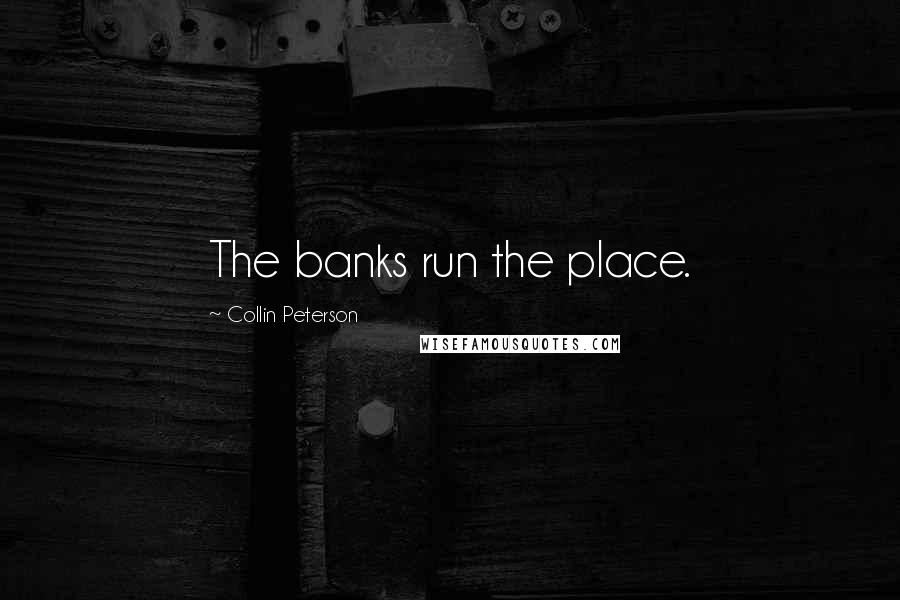 The banks run the place.

~ Collin Peterson

WISEFAMOUSQUOTES.COM